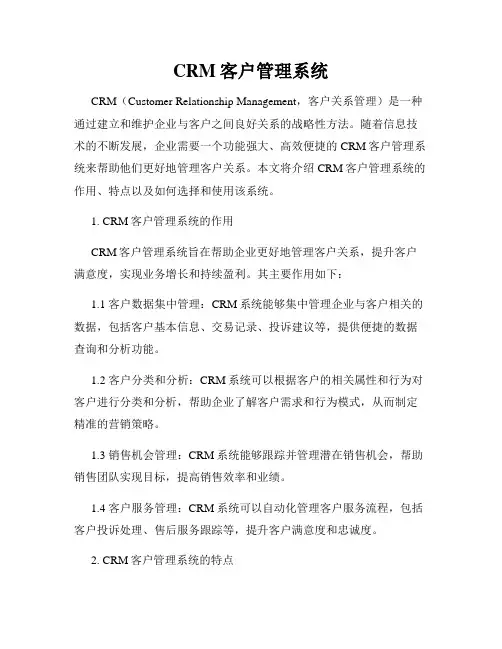 CRM 客户管理系统

CRM（Customer Relationship Management，客户关系管理）是一种通过建立和维护企业与客户之间良好关系的战略性方法。随着信息技术的不断发展，企业需要一个功能强大、高效便捷的 CRM 客户管理系统来帮助他们更好地管理客户关系。本文将介绍 CRM 客户管理系统的作用、特点以及如何选择和使用该系统。

1. CRM 客户管理系统的作用

CRM 客户管理系统旨在帮助企业更好地管理客户关系，提升客户满意度，实现业务增长和持续盈利。其主要作用如下：

1.1 客户数据集中管理：CRM 系统能够集中管理企业与客户相关的数据，包括客户基本信息、交易记录、投诉建议等，提供便捷的数据查询和分析功能。

1.2 客户分类和分析：CRM 系统可以根据客户的相关属性和行为对客户进行分类和分析，帮助企业了解客户需求和行为模式，从而制定精准的营销策略。

1.3 销售机会管理：CRM 系统能够跟踪并管理潜在销售机会，帮助销售团队实现目标，提高销售效率和业绩。

1.4 客户服务管理：CRM 系统可以自动化管理客户服务流程，包括客户投诉处理、售后服务跟踪等，提升客户满意度和忠诚度。

2. CRM 客户管理系统的特点